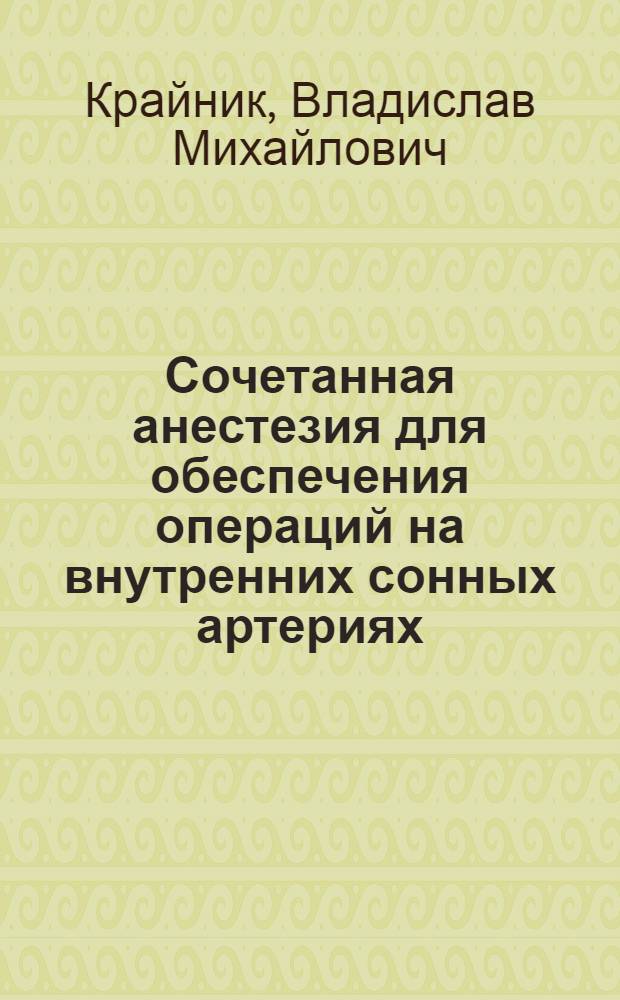 Крайник, Владислав Михайлович

Сочетанная анестезия для обеспечения операций на внутренних сонных артериях